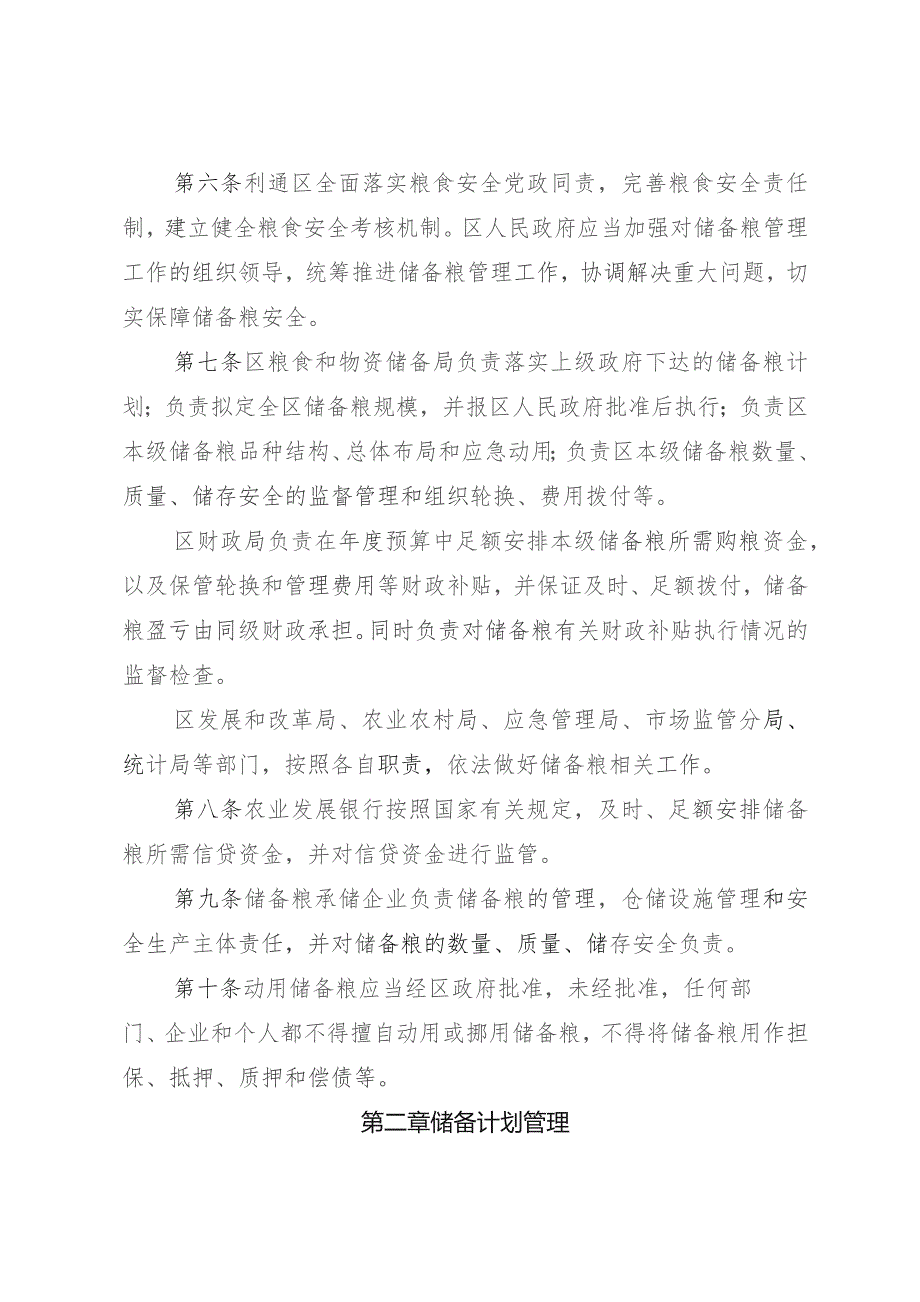 第六条利通区全面落实粮食安全党政同责，完善粮食安全责任制，建立健全粮食安全考核机制。区人民政府应当加强对储备粮管理工作的组织领导，统筹推进储备粮管理工作，协调解决重大问题，切实保障储备粮安全。

第七条区粮食和物资储备局负责落实上级政府下达的储备粮计划；负责拟定全区储备粮规模，并报区人民政府批准后执行；负责区本级储备粮品种结构、总体布局和应急动用；负责区本级储备粮数量、质量、储存安全的监督管理和组织轮换、费用拨付等。

区财政局负责在年度预算中足额安排本级储备粮所需购粮资金，以及保管轮换和管理费用等财政补贴，并保证及时、足额拨付，储备粮盈亏由同级财政承担。同时负责对储备粮有关财政补贴执行情况的监督检查。

区发展和改革局、农业农村局、应急管理局、市场监管分局、统计局等部门，按照各自职责，依法做好储备粮相关工作。

第八条农业发展银行按照国家有关规定，及时、足额安排储备粮所需信贷资金，并对信贷资金进行监管。

第九条储备粮承储企业负责储备粮的管理，仓储设施管理和安全生产主体责任，并对储备粮的数量、质量、储存安全负责。

第十条动用储备粮应当经区政府批准，未经批准，任何部门、企业和个人都不得擅自动用或挪用储备粮，不得将储备粮用作担保、抵押、质押和偿债等。

第二章储备计划管理